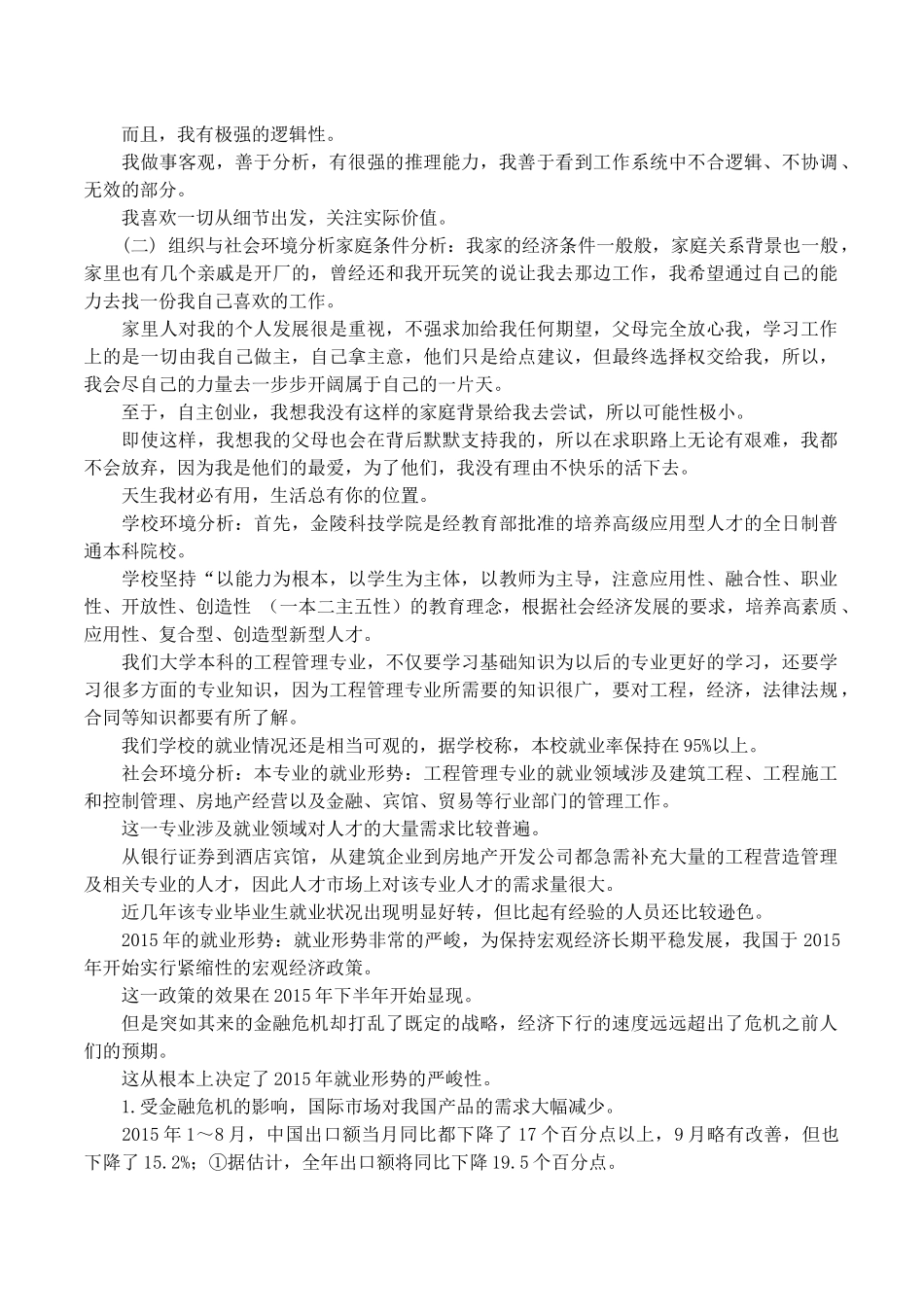 而且，我有极强的逻辑性。

我做事客观，善于分析，有很强的推理能力，我善于看到工作系统中不合逻辑、不协调、无效的部分。

我喜欢一切从细节出发，关注实际价值。

（二）组织与社会环境分析家庭条件分析：我家的经济条件一般般，家庭关系背景也一般，家里也有几个亲戚是开厂的，曾经还和我开玩笑的说让我去那边工作，我希望通过自己的能力去找一份我自己喜欢的工作。

家里人对我的个人发展很是重视，不强求加给我任何期望，父母完全放心我，学习工作上的是一切由我自己做主，自己拿主意，他们只是给点建议，但最终选择权交给我，所以，我会尽自己的力量去一步步开阔属于自己的一片天。

至于，自主创业，我想我没有这样的家庭背景给我去尝试，所以可能性极小。

即使这样，我想我的父母也会在背后默默支持我的，所以在求职路上无论有艰难，我都不会放弃，因为我是他们的最爱，为了他们，我没有理由不快乐的活下去。

天生我材必有用，生活总有你的位置。

学校环境分析：首先，金陵科技学院是经教育部批准的培养高级应用型人才的全日制普通本科院校。

学校坚持“以能力为根本，以学生为主体，以教师为主导，注意应用性、融合性、职业性、开放性、创造性 （一本二主五性）的教育理念，根据社会经济发展的要求，培养高素质、应用性、复合型、创造型新型人才。

我们大学本科的工程管理专业，不仅要学习基础知识为以后的专业更好的学习，还要学习很多方面的专业知识，因为工程管理专业所需要的知识很广，要对工程，经济，法律法规，合同等知识都要有所了解。

我们学校的就业情况还是相当可观的，据学校称，本校就业率保持在95%以上。

社会环境分析：本专业的就业形势：工程管理专业的就业领域涉及建筑工程、工程施工和控制管理、房地产经营以及金融、宾馆、贸易等行业部门的管理工作。

这一专业涉及就业领域对人才的大量需求比较普遍。

从银行证券到酒店宾馆，从建筑企业到房地产开发公司都急需补充大量的工程营造管理及相关专业的人才，因此人才市场上对该专业人才的需求量很大。

近几年该专业毕业生就业状况出现明显好转，但比起有经验的人员还比较逊色。

2015年的就业形势：就业形势非常的严峻，为保持宏观经济长期平稳发展，我国于2015年开始实行紧缩性的宏观经济政策。

这一政策的效果在2015年下半年开始显现。

但是突如其来的金融危机却打乱了既定的战略，经济下行的速度远远超出了危机之前人们的预期。

这从根本上决定了2015年就业形势的严峻性。

1.受金融危机的影响，国际市场对我国产品的需求大幅减少。

2015年1～8月，中国出口额当月同比都下降了17个百分点以上，9月略有改善，但也下降了15.2%；①据估计，全年出口额将同比下降19.5个百分点。